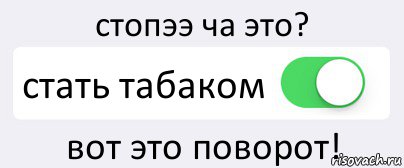 стопээ ча это?
стать табаком
вот это поворот!
risovach.ru